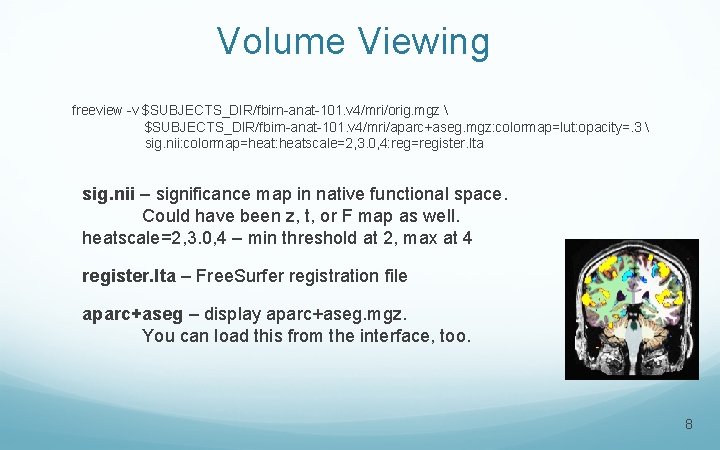 Volume Viewing

freeview -v $SUBJECTS_DIR/fbirn-anat-101.v4/mri/orig.mgz \
$SUBJECTS_DIR/fbirn-anat-101.v4/mri/aparc+aseg.mgz:colormap=lut:opacity=.3 \
sig.nii:colormap=heat:heatscale=2,3.0,4:reg=register.lta

sig.nii – significance map in native functional space.
Could have been z, t, or F map as well.
heatscale=2,3.0,4 – min threshold at 2, max at 4

register.lta – FreeSurfer registration file

aparc+aseg – display aparc+aseg.mgz.
You can load this from the interface, too.

8